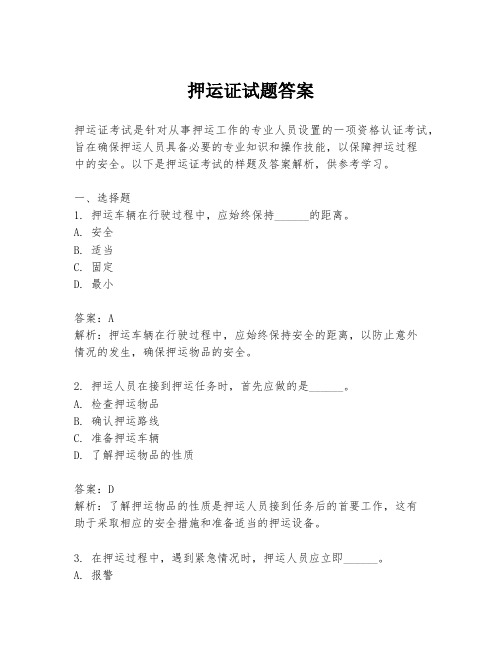 押运证试题答案

押运证考试是针对从事押运工作的专业人员设置的一项资格认证考试，旨在确保押运人员具备必要的专业知识和操作技能，以保障押运过程中的安全。以下是押运证考试的样题及答案解析，供参考学习。

一、选择题
1. 押运车辆在行驶过程中，应始终保持______的距离。
A. 安全
B. 适当
C. 固定
D. 最小

答案：A
解析：押运车辆在行驶过程中，应始终保持安全的距离，以防止意外情况的发生，确保押运物品的安全。

2. 押运人员在接到押运任务时，首先应做的是______。
A. 检查押运物品
B. 确认押运路线
C. 准备押运车辆
D. 了解押运物品的性质

答案：D
解析：了解押运物品的性质是押运人员接到任务后的首要工作，这有助于采取相应的安全措施和准备适当的押运设备。

3. 在押运过程中，遇到紧急情况时，押运人员应立即______。
A. 报警